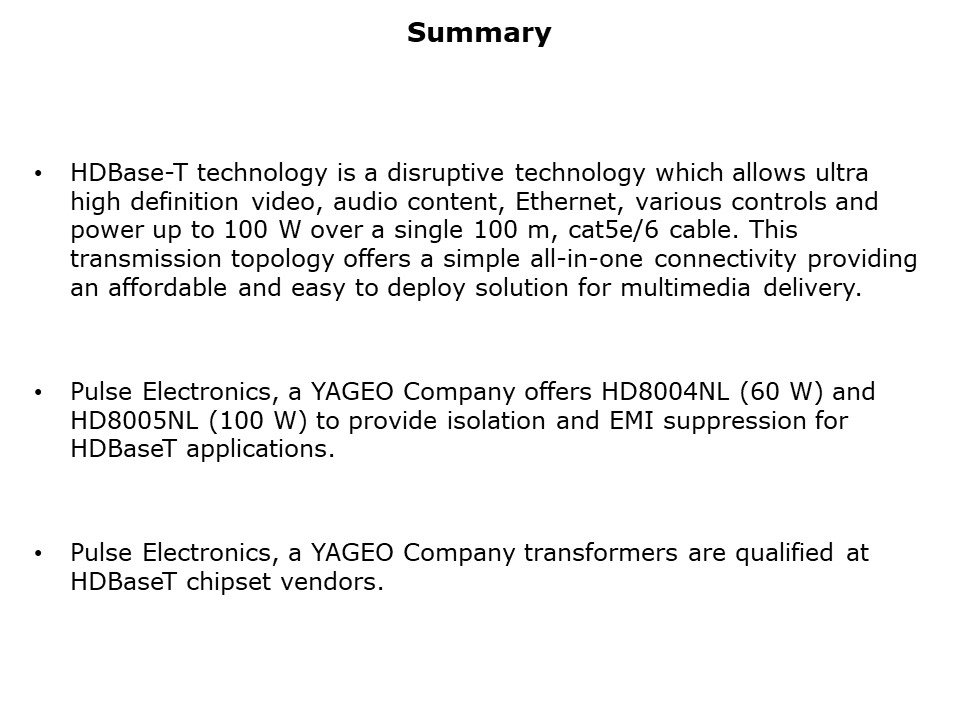 Summary

• HDBase-T technology is a disruptive technology which allows ultra high definition video, audio content, Ethernet, various controls and power up to 100 W over a single 100 m, cat5e/6 cable. This transmission topology offers a simple all-in-one connectivity providing an affordable and easy to deploy solution for multimedia delivery.

• Pulse Electronics, a YAGEO Company offers HD8004NL (60 W) and HD8005NL (100 W) to provide isolation and EMI suppression for HDBaseT applications.

• Pulse Electronics, a YAGEO Company transformers are qualified at HDBaseT chipset vendors.